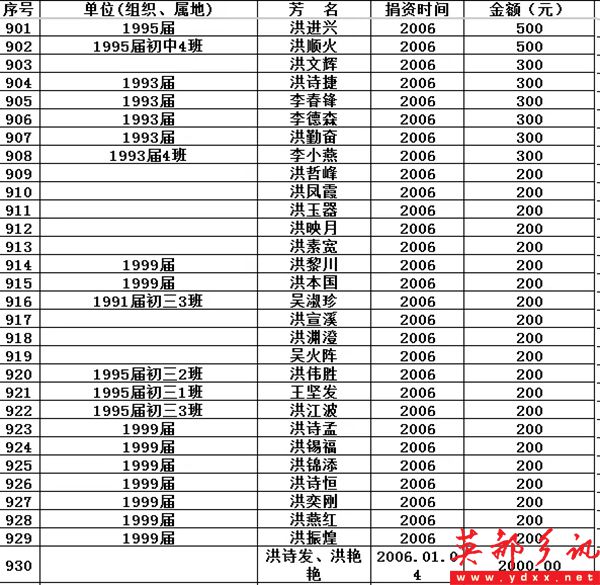 | 序号 | 单位（组织、属地） | 芳　名 | 捐资时间 | 金额（元） |
|---|---|---|---|---|
| 901 | 1995届 | 洪进兴 | 2006 | 500 |
| 902 | 1995届初中4班 | 洪顺火 | 2006 | 500 |
| 903 | | 洪文辉 | 2006 | 300 |
| 904 | 1993届 | 洪诗捷 | 2006 | 300 |
| 905 | 1993届 | 李春锋 | 2006 | 300 |
| 906 | 1993届 | 李德森 | 2006 | 300 |
| 907 | 1993届 | 洪勤奋 | 2006 | 300 |
| 908 | 1993届4班 | 李小燕 | 2006 | 300 |
| 909 | | 洪哲峰 | 2006 | 200 |
| 910 | | 洪凤霞 | 2006 | 200 |
| 911 | | 洪玉器 | 2006 | 200 |
| 912 | | 洪映月 | 2006 | 200 |
| 913 | | 洪素宽 | 2006 | 200 |
| 914 | 1999届 | 洪黎川 | 2006 | 200 |
| 915 | 1999届 | 洪本国 | 2006 | 200 |
| 916 | 1991届初三3班 | 吴淑珍 | 2006 | 200 |
| 917 | | 洪宣溪 | 2006 | 200 |
| 918 | | 洪渊澄 | 2006 | 200 |
| 919 | | 吴火阵 | 2006 | 200 |
| 920 | 1995届初三2班 | 洪伟胜 | 2006 | 200 |
| 921 | 1995届初三1班 | 王坚发 | 2006 | 200 |
| 922 | 1995届初三3班 | 洪江波 | 2006 | 200 |
| 923 | 1999届 | 洪诗孟 | 2006 | 200 |
| 924 | 1999届 | 洪锡福 | 2006 | 200 |
| 925 | 1999届 | 洪锦添 | 2006 | 200 |
| 926 | 1999届 | 洪诗恒 | 2006 | 200 |
| 927 | 1999届 | 洪奕刚 | 2006 | 200 |
| 928 | 1999届 | 洪燕红 | 2006 | 200 |
| 929 | 1999届 | 洪振煌 | 2006 | 200 |
| 930 | | 洪诗发、洪艳艳 | 2006.01.04 | 2000.00 |

英都乡讯
www.ydxx.net